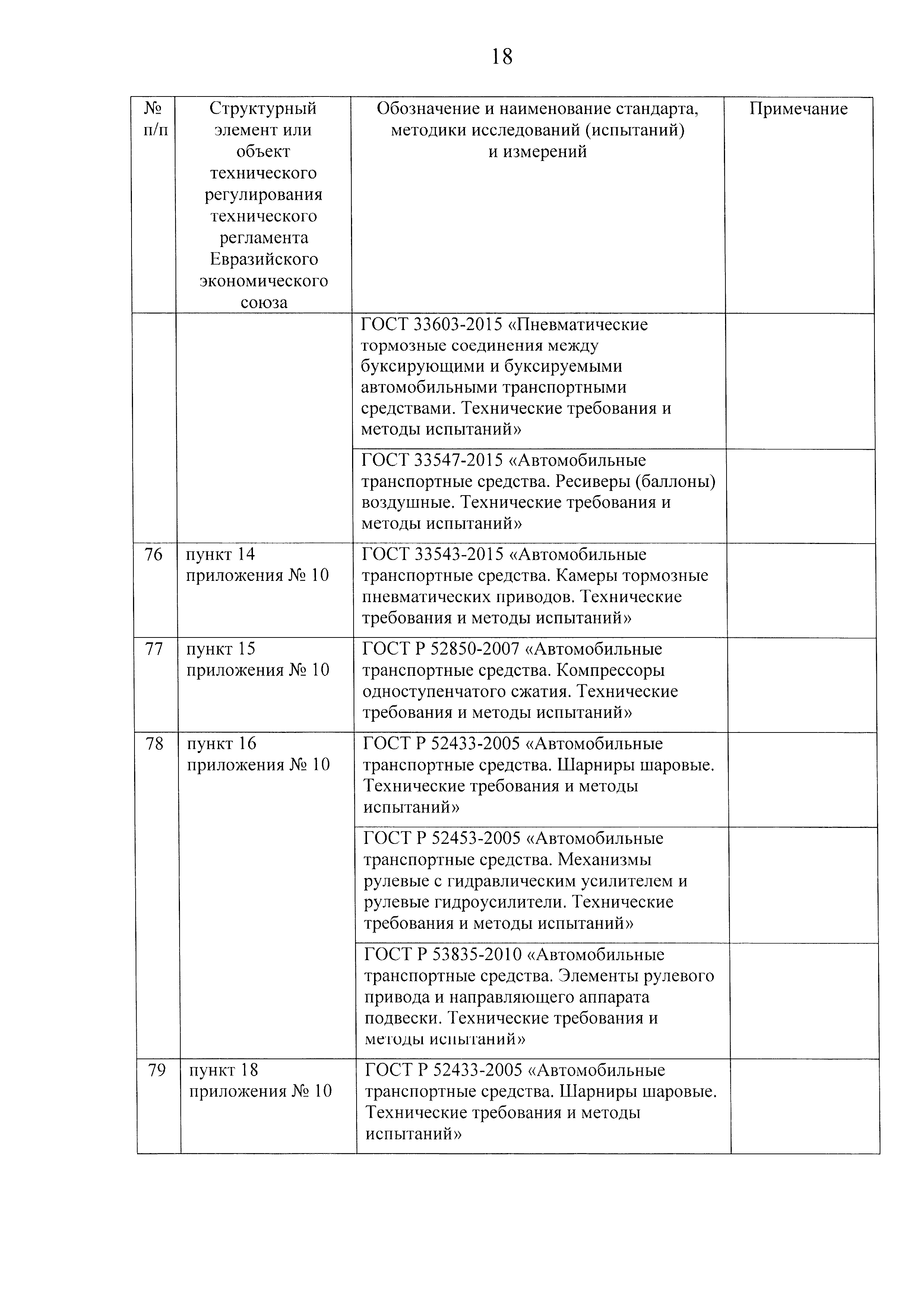 18

| № п/п | Структурный элемент или объект технического регулирования технического регламента Евразийского экономического союза | Обозначение и наименование стандарта, методики исследований (испытаний) и измерений | Примечание |
|---|---|---|---|
| | | ГОСТ 33603-2015 «Пневматические тормозные соединения между буксирующими и буксируемыми автомобильными транспортными средствами. Технические требования и методы испытаний» | |
| | | ГОСТ 33547-2015 «Автомобильные транспортные средства. Ресиверы (баллоны) воздушные. Технические требования и методы испытаний» | |
| 76 | пункт 14 приложения № 10 | ГОСТ 33543-2015 «Автомобильные транспортные средства. Камеры тормозные пневматических приводов. Технические требования и методы испытаний» | |
| 77 | пункт 15 приложения № 10 | ГОСТ Р 52850-2007 «Автомобильные транспортные средства. Компрессоры одноступенчатого сжатия. Технические требования и методы испытаний» | |
| 78 | пункт 16 приложения № 10 | ГОСТ Р 52433-2005 «Автомобильные транспортные средства. Шарниры шаровые. Технические требования и методы испытаний» | |
| | | ГОСТ Р 52453-2005 «Автомобильные транспортные средства. Механизмы рулевые с гидравлическим усилителем и рулевые гидроусилители. Технические требования и методы испытаний» | |
| | | ГОСТ Р 53835-2010 «Автомобильные транспортные средства. Элементы рулевого привода и направляющего аппарата подвески. Технические требования и методы испытаний» | |
| 79 | пункт 18 приложения № 10 | ГОСТ Р 52433-2005 «Автомобильные транспортные средства. Шарниры шаровые. Технические требования и методы испытаний» | |